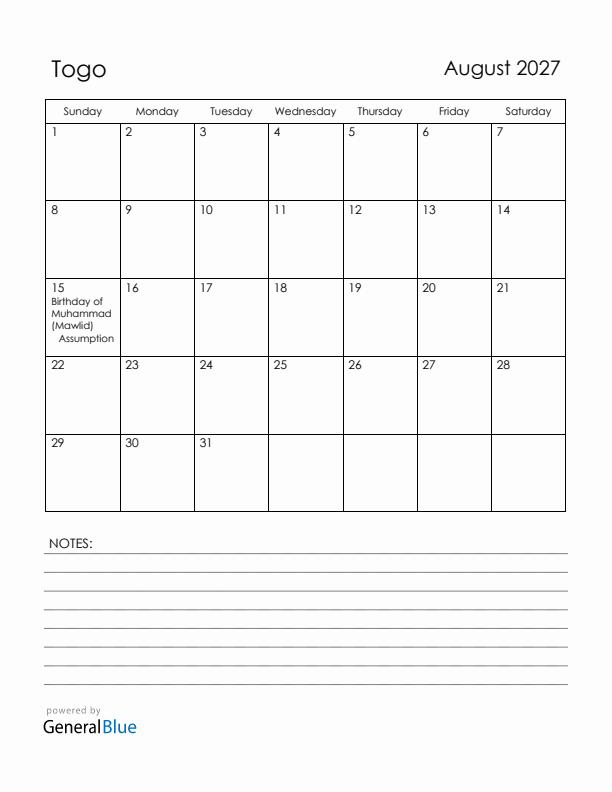 Togo

August 2027

| Sunday | Monday | Tuesday | Wednesday | Thursday | Friday | Saturday |
|---|---|---|---|---|---|---|
| 1 | 2 | 3 | 4 | 5 | 6 | 7 |
| 8 | 9 | 10 | 11 | 12 | 13 | 14 |
| 15 Birthday of Muhammad (Mawlid) Assumption | 16 | 17 | 18 | 19 | 20 | 21 |
| 22 | 23 | 24 | 25 | 26 | 27 | 28 |
| 29 | 30 | 31 | | | | |

NOTES:

powered by
GeneralBlue